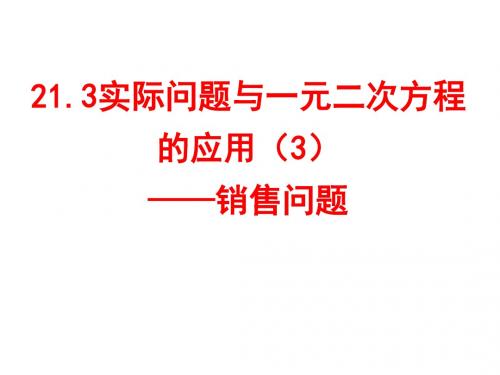 21.3实际问题与一元二次方程的应用（3）
——销售问题